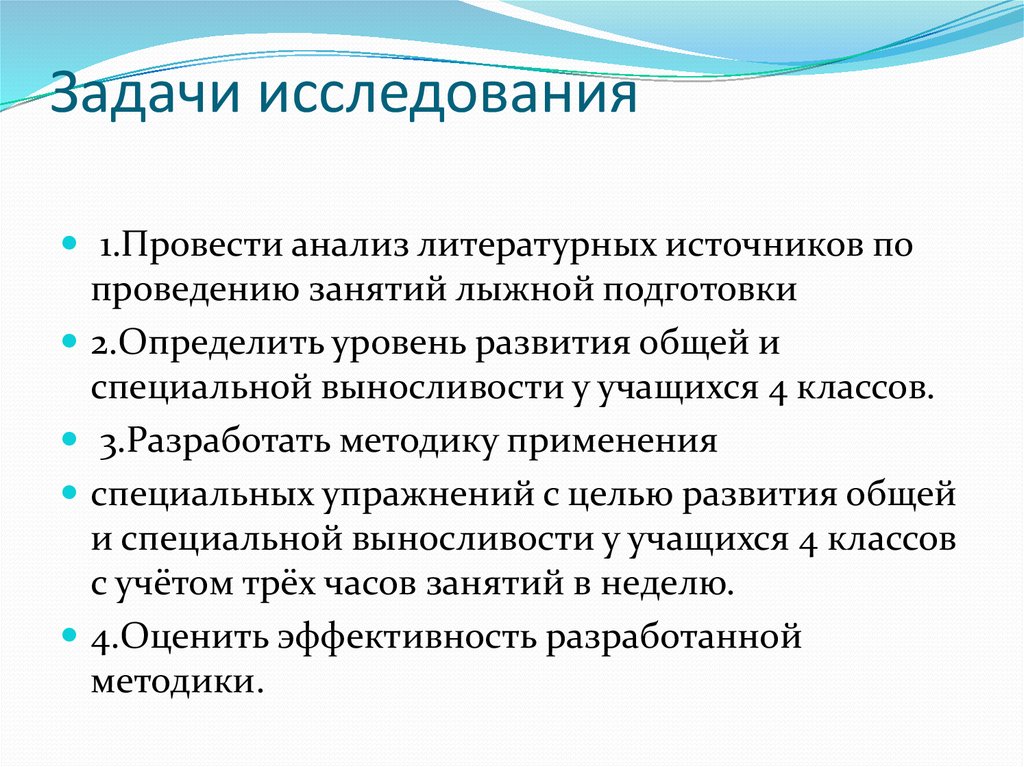 Задачи исследования

1.Провести анализ литературных источников по проведению занятий лыжной подготовки

2.Определить уровень развития общей и специальной выносливости у учащихся 4 классов.

3.Разработать методику применения

специальных упражнений с целью развития общей и специальной выносливости у учащихся 4 классов с учётом трёх часов занятий в неделю.

4.Оценить эффективность разработанной методики.